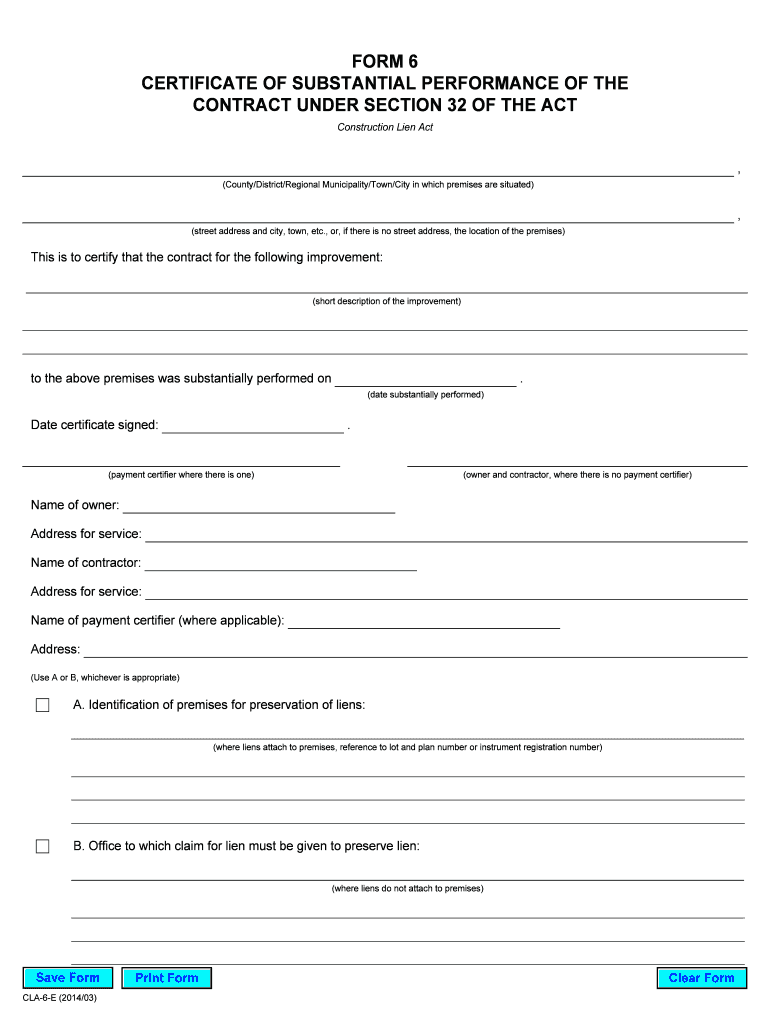 FORM 6
CERTIFICATE OF SUBSTANTIAL PERFORMANCE OF THE CONTRACT UNDER SECTION 32 OF THE ACT

Construction Lien Act

,
(County/District/Regional Municipality/Town/City in which premises are situated)

,
(street address and city, town, etc., or, if there is no street address, the location of the premises)

This is to certify that the contract for the following improvement:

(short description of the improvement)

to the above premises was substantially performed on .
(date substantially performed)

Date certificate signed: .

(payment certifier where there is one)

(owner and contractor, where there is no payment certifier)

Name of owner:

Address for service:

Name of contractor:

Address for service:

Name of payment certifier (where applicable):

Address:

(Use A or B, whichever is appropriate)

A. Identification of premises for preservation of liens:

(where liens attach to premises, reference to lot and plan number or instrument registration number)

B. Office to which claim for lien must be given to preserve lien:

(where liens do not attach to premises)

Save Form Print Form Clear Form

CLA-6-E (2014/03)